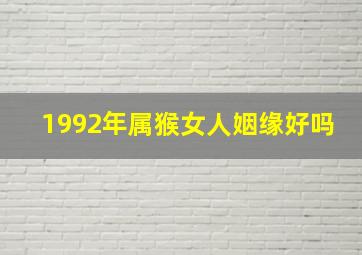 1992年属猴女人姻缘好吗